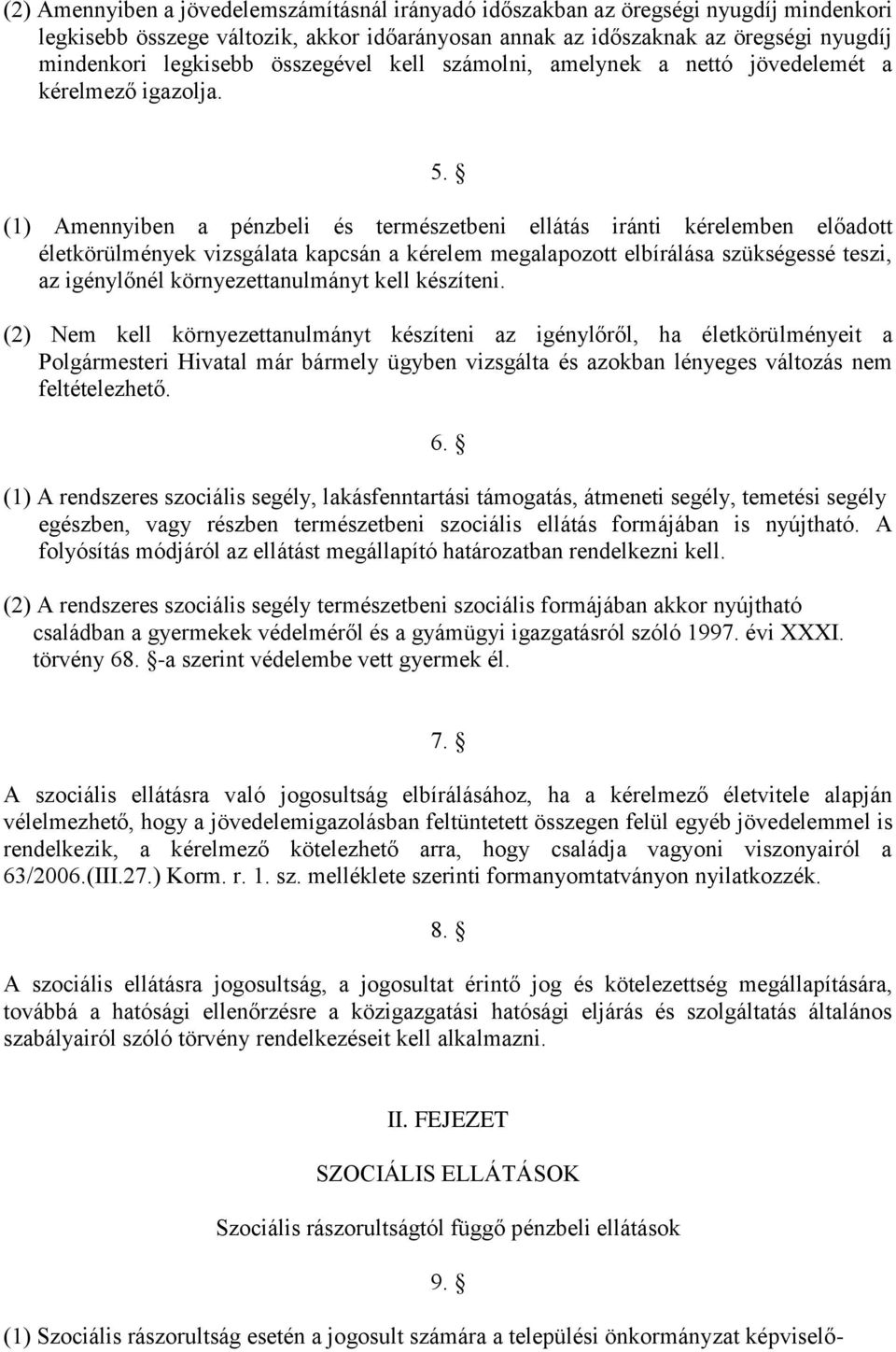 (2) Amennyiben a jövedelemszámításnál irányadó időszakban az öregségi nyugdíj mindenkori legkisebb összege változik, akkor időarányosan annak az időszaknak az öregségi nyugdíj mindenkori legkisebb összegével kell számolni, amelynek a nettó jövedelemét a kérelmező igazolja.

5. §

(1) Amennyiben a pénzbeli és természetbeni ellátás iránti kérelemben előadott életkörülmények vizsgálata kapcsán a kérelem megalapozott elbírálása szükségessé teszi, az igénylőnél környezettanulmányt kell készíteni.

(2) Nem kell környezettanulmányt készíteni az igénylőről, ha életkörülményeit a Polgármesteri Hivatal már bármely ügyben vizsgálta és azokban lényeges változás nem feltételezhető.

6. §

(1) A rendszeres szociális segély, lakásfenntartási támogatás, átmeneti segély, temetési segély egészben, vagy részben természetbeni szociális ellátás formájában is nyújtható. A folyósítás módjáról az ellátást megállapító határozatban rendelkezni kell.

(2) A rendszeres szociális segély természetbeni szociális formájában akkor nyújtható családban a gyermekek védelméről és a gyámügyi igazgatásról szóló 1997. évi XXXI. törvény 68. §-a szerint védelembe vett gyermek él.

7. §

A szociális ellátásra való jogosultság elbírálásához, ha a kérelmező életvitele alapján vélelmezhető, hogy a jövedelemigazolásban feltüntetett összegen felül egyéb jövedelemmel is rendelkezik, a kérelmező kötelezhető arra, hogy családja vagyoni viszonyairól a 63/2006.(III.27.) Korm. r. 1. sz. melléklete szerinti formanyomtatványon nyilatkozzék.

8. §

A szociális ellátásra jogosultság, a jogosultat érintő jog és kötelezettség megállapítására, továbbá a hatósági ellenőrzésre a közigazgatási hatósági eljárás és szolgáltatás általános szabályairól szóló törvény rendelkezéseit kell alkalmazni.

II. FEJEZET

SZOCIÁLIS ELLÁTÁSOK

Szociális rászorultságtól függő pénzbeli ellátások

9. §

(1) Szociális rászorultság esetén a jogosult számára a települési önkormányzat képviselő-